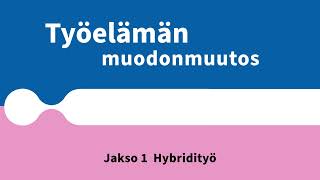 Työelämän muodonmuutos

Jakso 1 Hybridityö